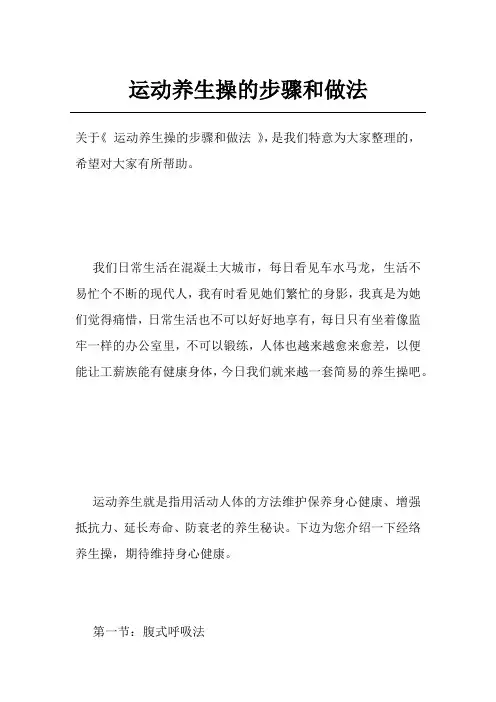 运动养生操的步骤和做法

关于《 运动养生操的步骤和做法 》，是我们特意为大家整理的，希望对大家有所帮助。

我们日常生活在混凝土大城市，每日看见车水马龙，生活不易忙个不断的现代人，我有时看见她们繁忙的身影，我真是为她们觉得痛惜，日常生活也不可以好好地享有，每日只有坐着像监牢一样的办公室里，不可以锻练，人体也越来越愈来愈差，以便能让工薪族能有健康身体，今日我们就来越一套简易的养生操吧。

运动养生就是指用活动人体的方法维护保养身心健康、增强抵抗力、延长寿命、防衰老的养生秘诀。下边为您介绍一下经络养生操，期待维持身心健康。

第一节：腹式呼吸法